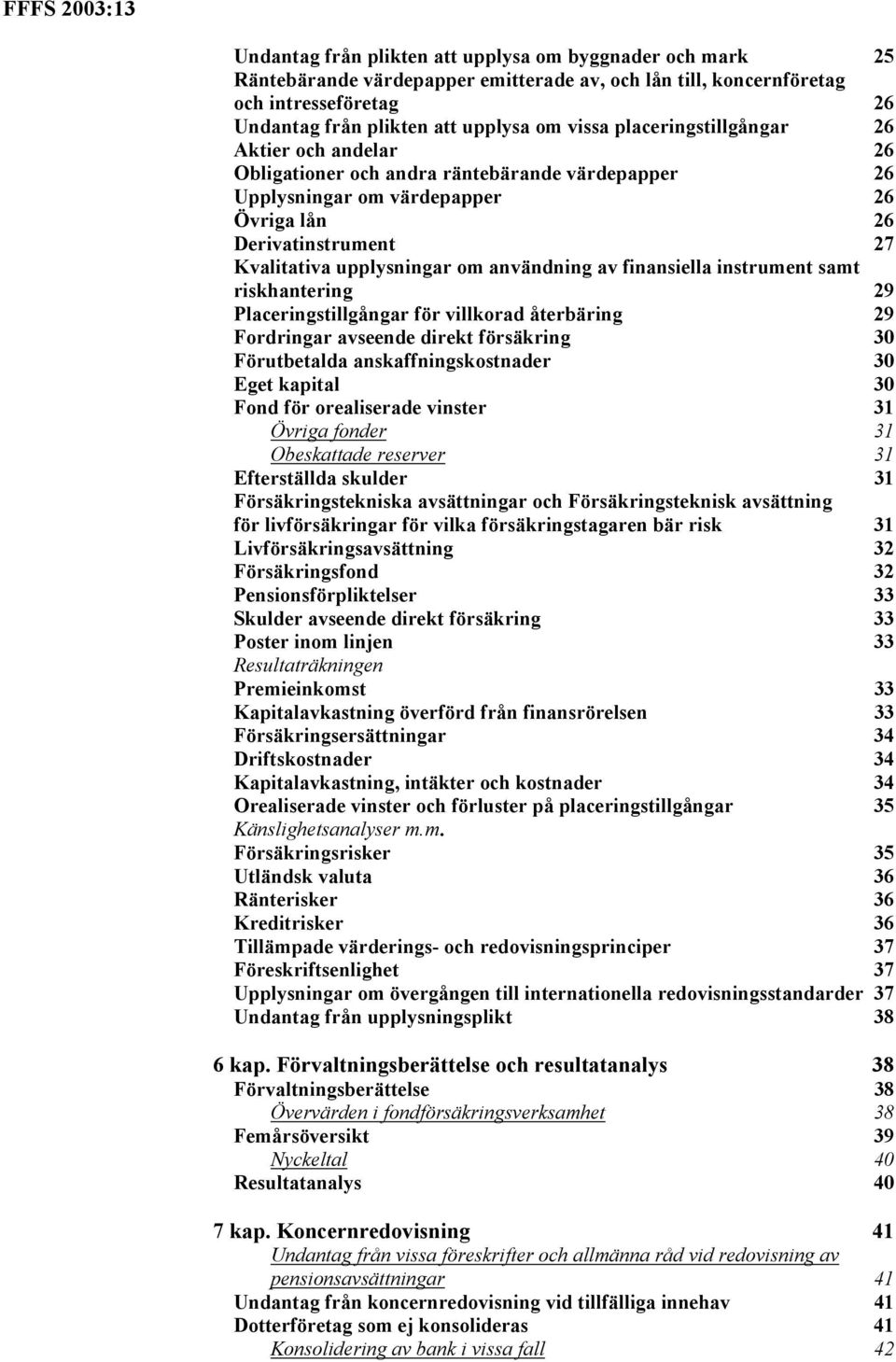 FFFS 2003:13

Undantag från plikten att upplysa om byggnader och mark 25
Räntebärande värdepapper emitterade av, och lån till, koncernföretag och intresseföretag 26
Undantag från plikten att upplysa om vissa placeringstillgångar 26
Aktier och andelar 26
Obligationer och andra räntebärande värdepapper 26
Upplysningar om värdepapper 26
Övriga lån 26
Derivatinstrument 27
Kvalitativa upplysningar om användning av finansiella instrument samt riskhantering 29
Placeringstillgångar för villkorad återbäring 29
Fordringar avseende direkt försäkring 30
Förutbetalda anskaffningskostnader 30
Eget kapital 30
Fond för orealiserade vinster 31
Övriga fonder 31
Obeskattade reserver 31
Efterställda skulder 31
Försäkringstekniska avsättningar och Försäkringsteknisk avsättning för livförsäkringar för vilka försäkringstagaren bär risk 31
Livförsäkringsavsättning 32
Försäkringsfond 32
Pensionsförpliktelser 33
Skulder avseende direkt försäkring 33
Poster inom linjen 33
Resultaträkningen
Premieinkomst 33
Kapitalavkastning överförd från finansrörelsen 33
Försäkringsersättningar 34
Driftskostnader 34
Kapitalavkastning, intäkter och kostnader 34
Orealiserade vinster och förluster på placeringstillgångar 35
Känslighetsanalyser m.m.
Försäkringsrisker 35
Utländsk valuta 36
Ränterisker 36
Kreditrisker 36
Tillämpade värderings- och redovisningsprinciper 37
Föreskriftsenlighet 37
Upplysningar om övergången till internationella redovisningsstandarder 37
Undantag från upplysningsplikt 38

6 kap. Förvaltningsberättelse och resultatanalys 38
Förvaltningsberättelse 38
Övervärden i fondförsäkringsverksamhet 38
Femårsöversikt 39
Nyckeltal 40
Resultatanalys 40

7 kap. Koncernredovisning 41
Undantag från vissa föreskrifter och allmänna råd vid redovisning av pensionsavsättningar 41
Undantag från koncernredovisning vid tillfälliga innehav 41
Dotterföretag som ej konsolideras 41
Konsolidering av bank i vissa fall 42